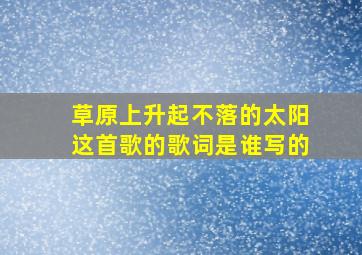 草原上升起不落的太阳
这首歌的歌词是谁写的